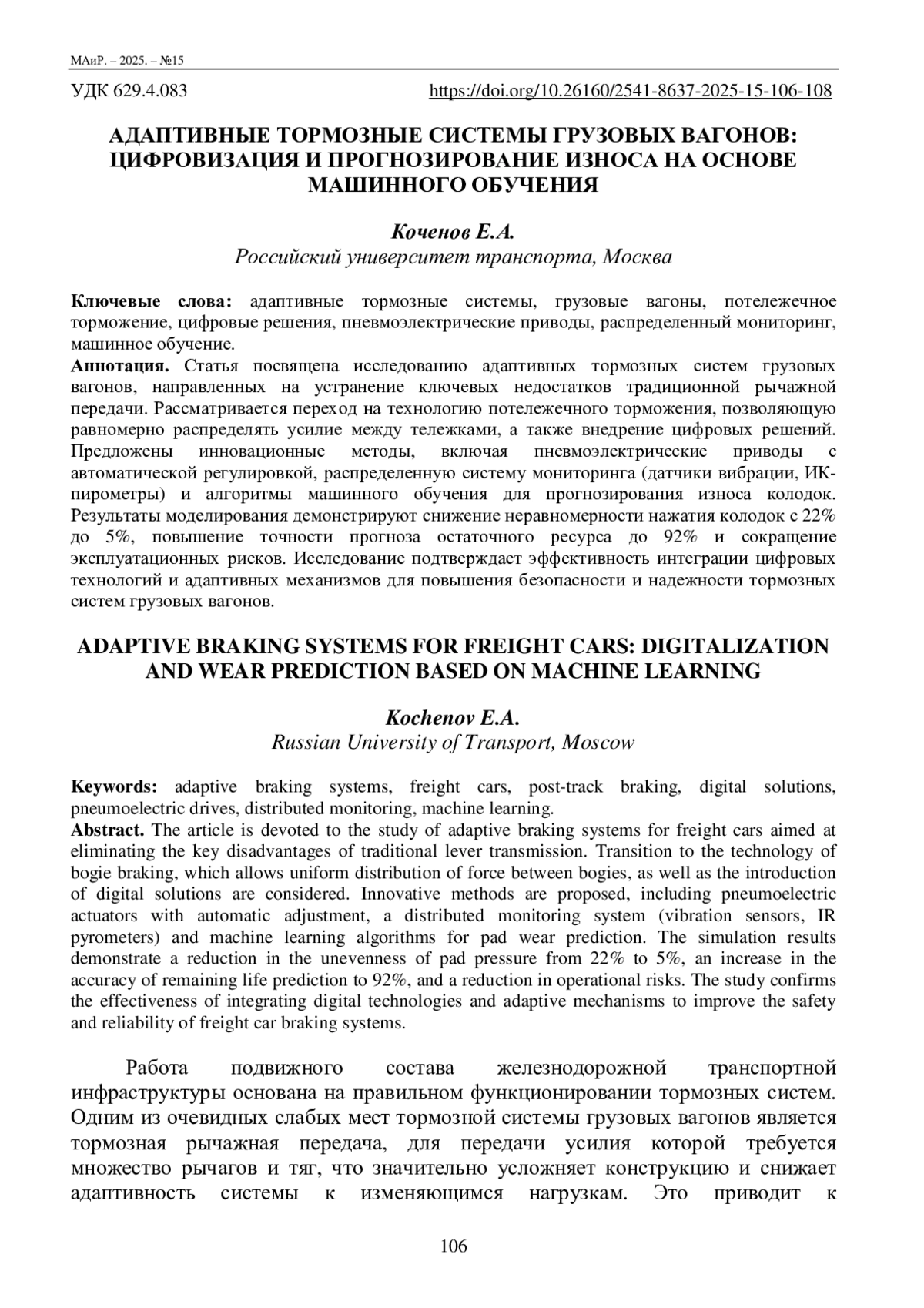 МАиР. – 2025. – №15

УДК 629.4.083 https://doi.org/10.26160/2541-8637-2025-15-106-108

АДАПТИВНЫЕ ТОРМОЗНЫЕ СИСТЕМЫ ГРУЗОВЫХ ВАГОНОВ: ЦИФРОВИЗАЦИЯ И ПРОГНОЗИРОВАНИЕ ИЗНОСА НА ОСНОВЕ МАШИННОГО ОБУЧЕНИЯ

Коченов Е.А.
Российский университет транспорта, Москва

Ключевые слова: адаптивные тормозные системы, грузовые вагоны, потележечное торможение, цифровые решения, пневмоэлектрические приводы, распределенный мониторинг, машинное обучение.
Аннотация. Статья посвящена исследованию адаптивных тормозных систем грузовых вагонов, направленных на устранение ключевых недостатков традиционной рычажной передачи. Рассматривается переход на технологию потележечного торможения, позволяющую равномерно распределять усилие между тележками, а также внедрение цифровых решений. Предложены инновационные методы, включая пневмоэлектрические приводы с автоматической регулировкой, распределенную систему мониторинга (датчики вибрации, ИК-пирометры) и алгоритмы машинного обучения для прогнозирования износа колодок. Результаты моделирования демонстрируют снижение неравномерности нажатия колодок с 22% до 5%, повышение точности прогноза остаточного ресурса до 92% и сокращение эксплуатационных рисков. Исследование подтверждает эффективность интеграции цифровых технологий и адаптивных механизмов для повышения безопасности и надежности тормозных систем грузовых вагонов.

ADAPTIVE BRAKING SYSTEMS FOR FREIGHT CARS: DIGITALIZATION AND WEAR PREDICTION BASED ON MACHINE LEARNING

Kochenov E.A.
Russian University of Transport, Moscow

Keywords: adaptive braking systems, freight cars, post-track braking, digital solutions, pneumoelectric drives, distributed monitoring, machine learning.
Abstract. The article is devoted to the study of adaptive braking systems for freight cars aimed at eliminating the key disadvantages of traditional lever transmission. Transition to the technology of bogie braking, which allows uniform distribution of force between bogies, as well as the introduction of digital solutions are considered. Innovative methods are proposed, including pneumoelectric actuators with automatic adjustment, a distributed monitoring system (vibration sensors, IR pyrometers) and machine learning algorithms for pad wear prediction. The simulation results demonstrate a reduction in the unevenness of pad pressure from 22% to 5%, an increase in the accuracy of remaining life prediction to 92%, and a reduction in operational risks. The study confirms the effectiveness of integrating digital technologies and adaptive mechanisms to improve the safety and reliability of freight car braking systems.

Работа подвижного состава железнодорожной транспортной инфраструктуры основана на правильном функционировании тормозных систем. Одним из очевидных слабых мест тормозной системы грузовых вагонов является тормозная рычажная передача, для передачи усилия которой требуется множество рычагов и тяг, что значительно усложняет конструкцию и снижает адаптивность системы к изменяющимся нагрузкам. Это приводит к

106